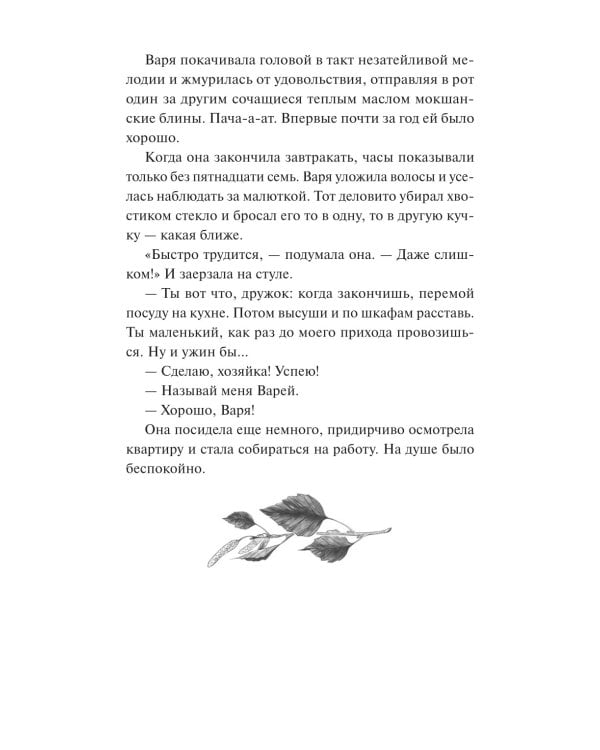 Варя покачивала головой в такт незатейливой мелодии и жмурилась от удовольствия, отправляя в рот один за другим сочащиеся теплым маслом мокшанские блины. Пача-а-ат. Впервые почти за год ей было хорошо.

Когда она закончила завтракать, часы показывали только без пятнадцати семь. Варя уложила волосы и уселась наблюдать за малюткой. Тот деловито убирал хвостиком стекло и бросал его то в одну, то в другую кучку — какая ближе.

«Быстро трудится, — подумала она. — Даже слишком!» И заерзала на стуле.

— Ты вот что, дружок: когда закончишь, перемой посуду на кухне. Потом высуши и по шкафам расставь. Ты маленький, как раз до моего прихода провозишься. Ну и ужин бы...

— Сделаю, хозяйка! Успею!

— Называй меня Варей.

— Хорошо, Варя!

Она посидела еще немного, придирчиво осмотрела квартиру и стала собираться на работу. На душе было беспокойно.